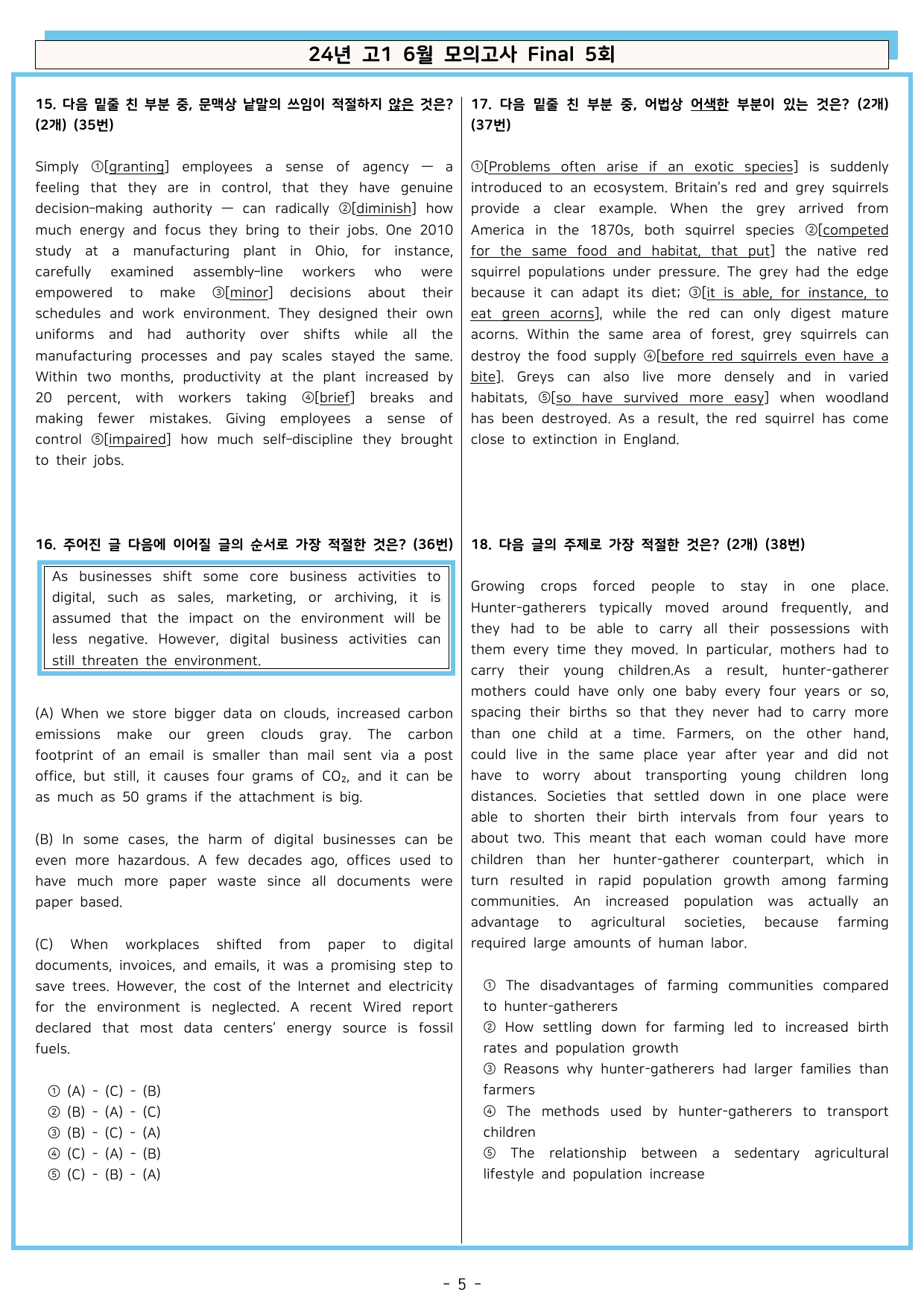 24년 고1 6월 모의고사 Final 5회

15. 다음 밑줄 친 부분 중, 문맥상 낱말의 쓰임이 적절하지 않은 것은? (2개) (35번)

Simply ①[granting] employees a sense of agency — a feeling that they are in control, that they have genuine decision-making authority — can radically ②[diminish] how much energy and focus they bring to their jobs. One 2010 study at a manufacturing plant in Ohio, for instance, carefully examined assembly-line workers who were empowered to make ③[minor] decisions about their schedules and work environment. They designed their own uniforms and had authority over shifts while all the manufacturing processes and pay scales stayed the same. Within two months, productivity at the plant increased by 20 percent, with workers taking ④[brief] breaks and making fewer mistakes. Giving employees a sense of control ⑤[impaired] how much self-discipline they brought to their jobs.

16. 주어진 글 다음에 이어질 글의 순서로 가장 적절한 것은? (36번)

As businesses shift some core business activities to digital, such as sales, marketing, or archiving, it is assumed that the impact on the environment will be less negative. However, digital business activities can still threaten the environment.

(A) When we store bigger data on clouds, increased carbon emissions make our green clouds gray. The carbon footprint of an email is smaller than mail sent via a post office, but still, it causes four grams of $CO_2$, and it can be as much as 50 grams if the attachment is big.

(B) In some cases, the harm of digital businesses can be even more hazardous. A few decades ago, offices used to have much more paper waste since all documents were paper based.

(C) When workplaces shifted from paper to digital documents, invoices, and emails, it was a promising step to save trees. However, the cost of the Internet and electricity for the environment is neglected. A recent Wired report declared that most data centers' energy source is fossil fuels.

① (A) - (C) - (B)
② (B) - (A) - (C)
③ (B) - (C) - (A)
④ (C) - (A) - (B)
⑤ (C) - (B) - (A)

17. 다음 밑줄 친 부분 중, 어법상 어색한 부분이 있는 것은? (2개) (37번)

①[Problems often arise if an exotic species] is suddenly introduced to an ecosystem. Britain's red and grey squirrels provide a clear example. When the grey arrived from America in the 1870s, both squirrel species ②[competed for the same food and habitat, that put] the native red squirrel populations under pressure. The grey had the edge because it can adapt its diet; ③[it is able, for instance, to eat green acorns], while the red can only digest mature acorns. Within the same area of forest, grey squirrels can destroy the food supply ④[before red squirrels even have a bite]. Greys can also live more densely and in varied habitats, ⑤[so have survived more easy] when woodland has been destroyed. As a result, the red squirrel has come close to extinction in England.

18. 다음 글의 주제로 가장 적절한 것은? (2개) (38번)

Growing crops forced people to stay in one place. Hunter-gatherers typically moved around frequently, and they had to be able to carry all their possessions with them every time they moved. In particular, mothers had to carry their young children.As a result, hunter-gatherer mothers could have only one baby every four years or so, spacing their births so that they never had to carry more than one child at a time. Farmers, on the other hand, could live in the same place year after year and did not have to worry about transporting young children long distances. Societies that settled down in one place were able to shorten their birth intervals from four years to about two. This meant that each woman could have more children than her hunter-gatherer counterpart, which in turn resulted in rapid population growth among farming communities. An increased population was actually an advantage to agricultural societies, because farming required large amounts of human labor.

① The disadvantages of farming communities compared to hunter-gatherers
② How settling down for farming led to increased birth rates and population growth
③ Reasons why hunter-gatherers had larger families than farmers
④ The methods used by hunter-gatherers to transport children
⑤ The relationship between a sedentary agricultural lifestyle and population increase

- 5 -